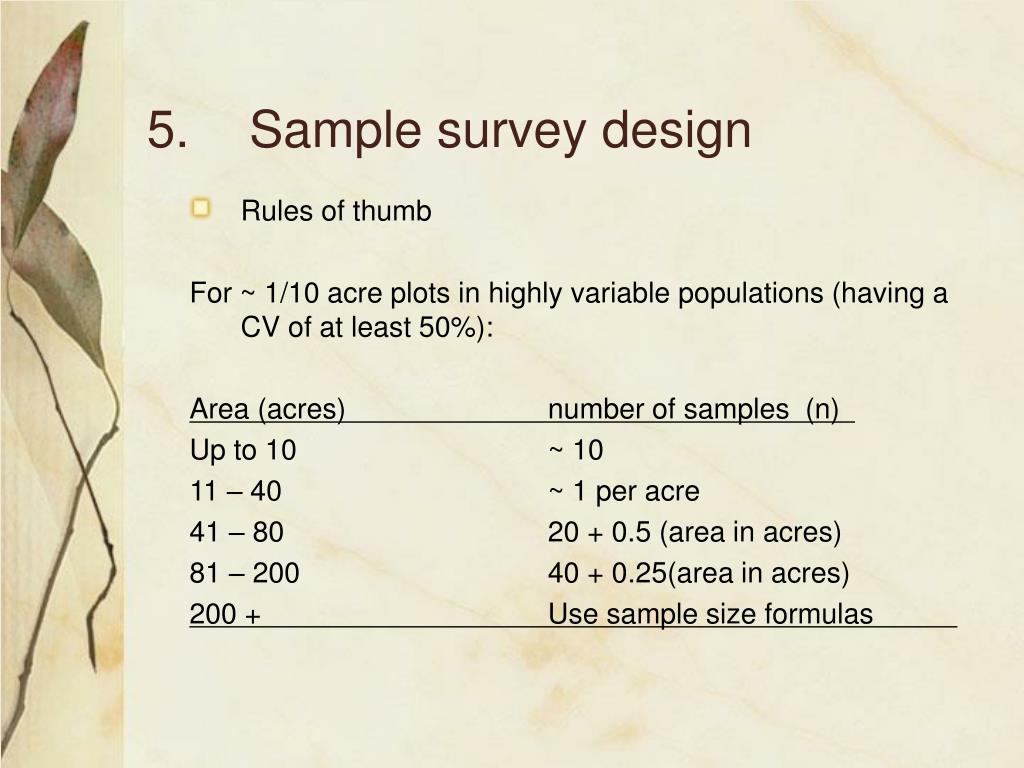 5. Sample survey design

Rules of thumb

For ~ 1/10 acre plots in highly variable populations (having a CV of at least 50%):

| Area (acres) | number of samples (n) |
|---|---|
| Up to 10 | ~ 10 |
| 11 – 40 | ~ 1 per acre |
| 41 – 80 | 20 + 0.5 (area in acres) |
| 81 – 200 | 40 + 0.25(area in acres) |
| 200 + | Use sample size formulas |